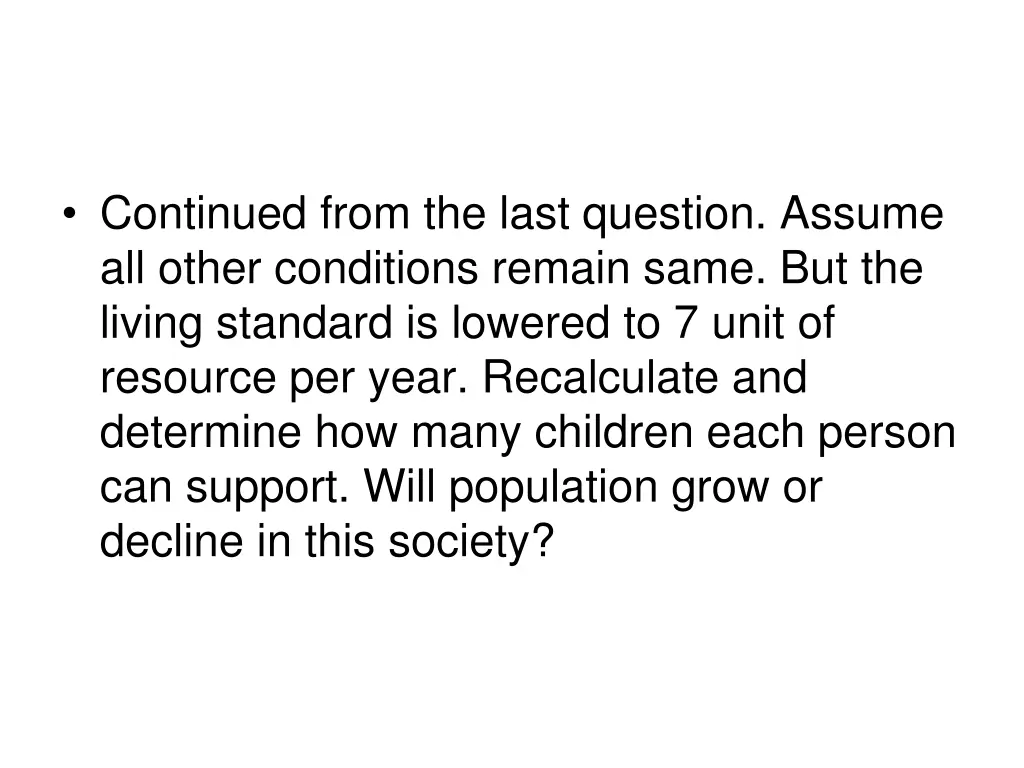 • Continued from the last question. Assume all other conditions remain same. But the living standard is lowered to 7 unit of resource per year. Recalculate and determine how many children each person can support. Will population grow or decline in this society?